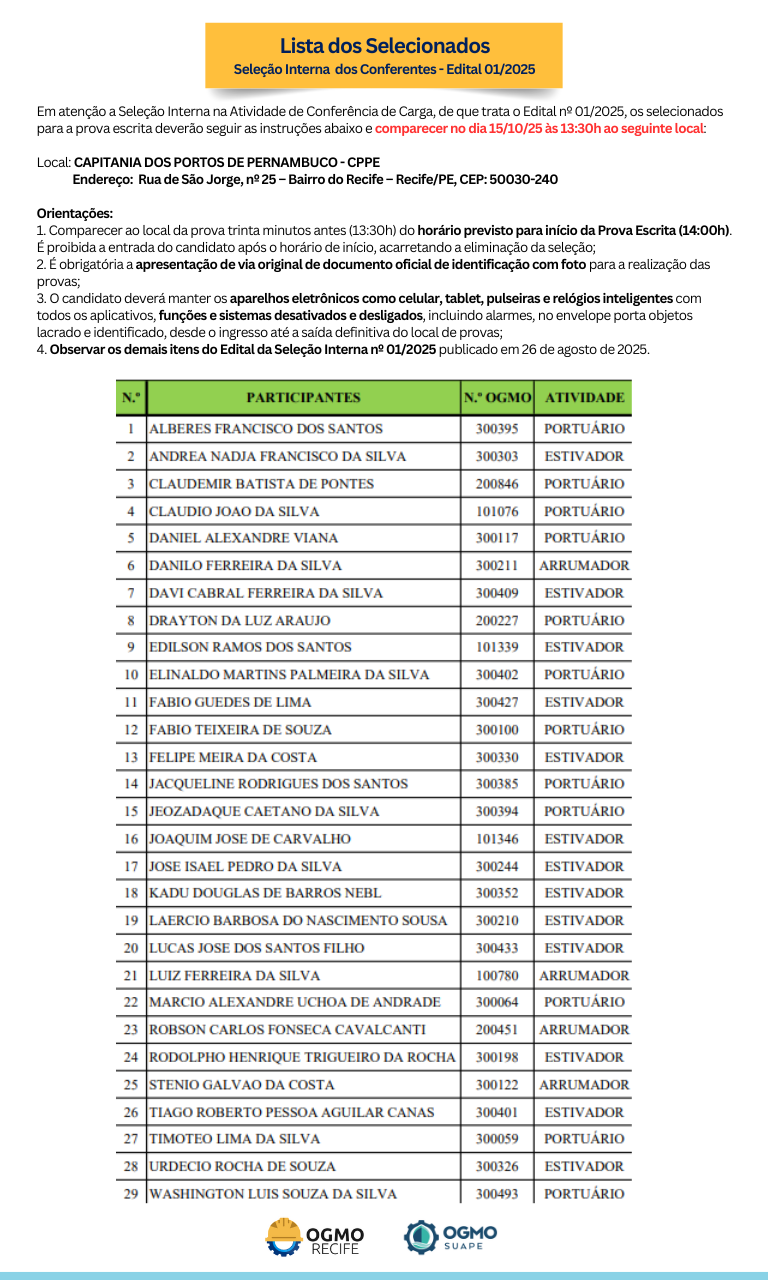 Lista dos Selecionados
Seleção Interna dos Conferentes - Edital 01/2025

Em atenção a Seleção Interna na Atividade de Conferência de Carga, de que trata o Edital nº 01/2025, os selecionados para a prova escrita deverão seguir as instruções abaixo e comparecer no dia 15/10/25 às 13:30h ao seguinte local:

Local: CAPITANIA DOS PORTOS DE PERNAMBUCO - CPPE
Endereço: Rua de São Jorge, nº 25 – Bairro do Recife – Recife/PE, CEP: 50030-240

Orientações:
1. Comparecer ao local da prova trinta minutos antes (13:30h) do horário previsto para início da Prova Escrita (14:00h). É proibida a entrada do candidato após o horário de início, acarretando a eliminação da seleção;
2. É obrigatória a apresentação de via original de documento oficial de identificação com foto para a realização das provas;
3. O candidato deverá manter os aparelhos eletrônicos como celular, tablet, pulseiras e relógios inteligentes com todos os aplicativos, funções e sistemas desativados e desligados, incluindo alarmes, no envelope porta objetos lacrado e identificado, desde o ingresso até a saída definitiva do local de provas;
4. Observar os demais itens do Edital da Seleção Interna nº 01/2025 publicado em 26 de agosto de 2025.

| N.º | PARTICIPANTES | N.º OGMO | ATIVIDADE |
|---|---|---|---|
| 1 | ALBERES FRANCISCO DOS SANTOS | 300395 | PORTUÁRIO |
| 2 | ANDREA NADJA FRANCISCO DA SILVA | 300303 | ESTIVADOR |
| 3 | CLAUDEMIR BATISTA DE PONTES | 200846 | PORTUÁRIO |
| 4 | CLAUDIO JOAO DA SILVA | 101076 | PORTUÁRIO |
| 5 | DANIEL ALEXANDRE VIANA | 300117 | PORTUÁRIO |
| 6 | DANILO FERREIRA DA SILVA | 300211 | ARRUMADOR |
| 7 | DAVI CABRAL FERREIRA DA SILVA | 300409 | ESTIVADOR |
| 8 | DRAYTON DA LUZ ARAUJO | 200227 | PORTUÁRIO |
| 9 | EDILSON RAMOS DOS SANTOS | 101339 | ESTIVADOR |
| 10 | ELINALDO MARTINS PALMEIRA DA SILVA | 300402 | PORTUÁRIO |
| 11 | FABIO GUEDES DE LIMA | 300427 | ESTIVADOR |
| 12 | FABIO TEIXEIRA DE SOUZA | 300100 | PORTUÁRIO |
| 13 | FELIPE MEIRA DA COSTA | 300330 | ESTIVADOR |
| 14 | JACQUELINE RODRIGUES DOS SANTOS | 300385 | PORTUÁRIO |
| 15 | JEOZADAQUE CAETANO DA SILVA | 300394 | PORTUÁRIO |
| 16 | JOAQUIM JOSE DE CARVALHO | 101346 | ESTIVADOR |
| 17 | JOSE ISAEL PEDRO DA SILVA | 300244 | ESTIVADOR |
| 18 | KADU DOUGLAS DE BARROS NEBL | 300352 | ESTIVADOR |
| 19 | LAERCIO BARBOSA DO NASCIMENTO SOUSA | 300210 | ESTIVADOR |
| 20 | LUCAS JOSE DOS SANTOS FILHO | 300433 | ESTIVADOR |
| 21 | LUIZ FERREIRA DA SILVA | 100780 | ARRUMADOR |
| 22 | MARCIO ALEXANDRE UCHOA DE ANDRADE | 300064 | PORTUÁRIO |
| 23 | ROBSON CARLOS FONSECA CAVALCANTI | 200451 | ARRUMADOR |
| 24 | RODOLPHO HENRIQUE TRIGUEIRO DA ROCHA | 300198 | ESTIVADOR |
| 25 | STENIO GALVAO DA COSTA | 300122 | ARRUMADOR |
| 26 | TIAGO ROBERTO PESSOA AGUILAR CANAS | 300401 | ESTIVADOR |
| 27 | TIMOTEO LIMA DA SILVA | 300059 | PORTUÁRIO |
| 28 | URDECIO ROCHA DE SOUZA | 300326 | ESTIVADOR |
| 29 | WASHINGTON LUIS SOUZA DA SILVA | 300493 | PORTUÁRIO |

OGMO RECIFE
OGMO SUAPE